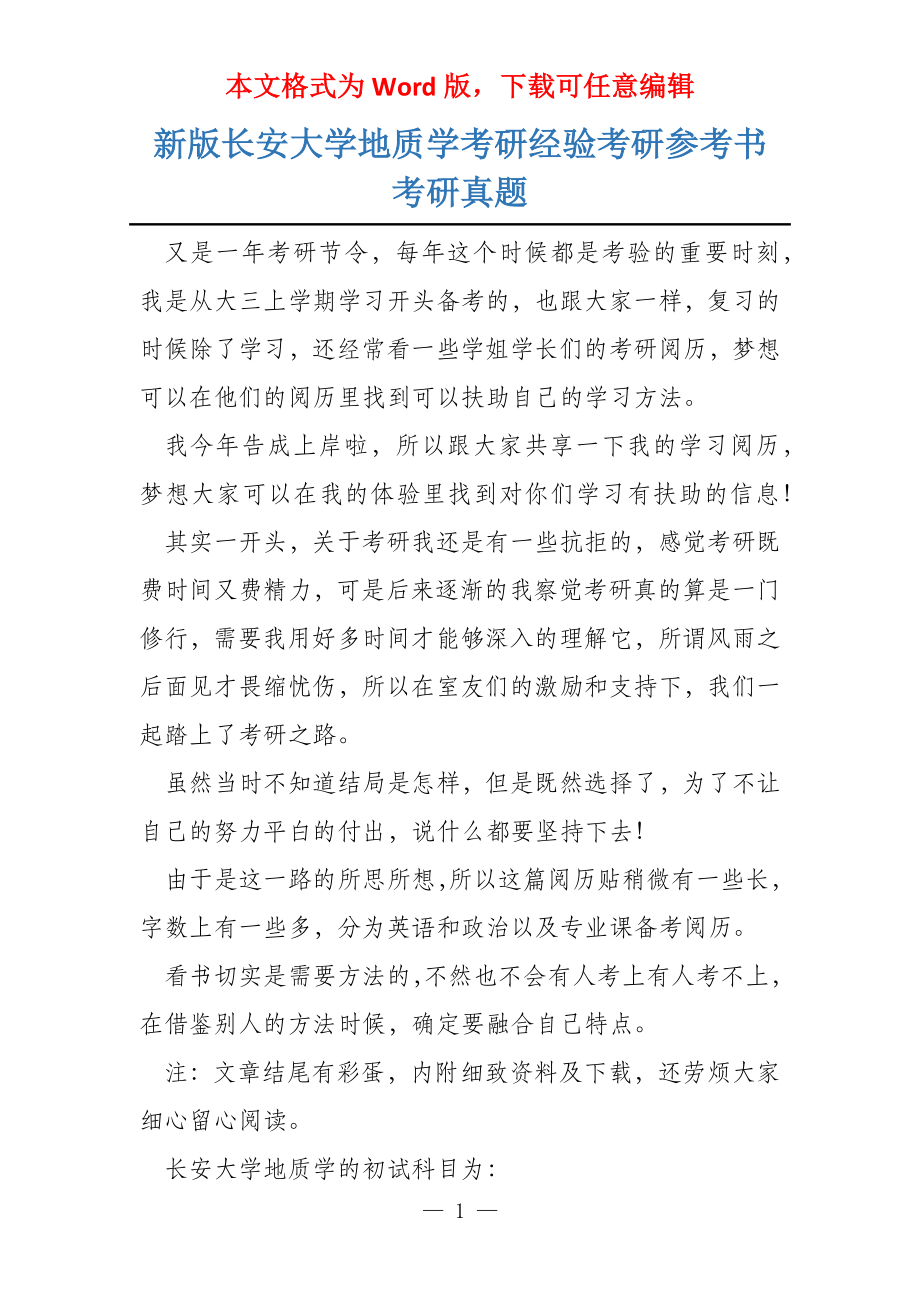 本文格式为 Word 版，下载可任意编辑

新版长安大学地质学考研经验考研参考书考研真题

又是一年考研节令，每年这个时候都是考验的重要时刻，我是从大三上学期学习开头备考的，也跟大家一样，复习的时候除了学习，还经常看一些学姐学长们的考研阅历，梦想可以在他们的阅历里找到可以扶助自己的学习方法。

我今年告成上岸啦，所以跟大家共享一下我的学习阅历，梦想大家可以在我的体验里找到对你们学习有扶助的信息！

其实一开头，关于考研我还是有一些抗拒的，感觉考研既费时间又费精力，可是后来逐渐的我察觉考研真的算是一门修行，需要我用好多时间才能够深入的理解它，所谓风雨之后面见才畏缩忧伤，所以在室友们的激励和支持下，我们一起踏上了考研之路。

虽然当时不知道结局是怎样，但是既然选择了，为了不让自己的努力平白的付出，说什么都要坚持下去！

由于是这一路的所思所想,所以这篇阅历贴稍微有一些长，字数上有一些多，分为英语和政治以及专业课备考阅历。

看书切实是需要方法的,不然也不会有人考上有人考不上，在借鉴别人的方法时候，确定要融合自己特点。

注：文章结尾有彩蛋，内附细致资料及下载，还劳烦大家细心留心阅读。

长安大学地质学的初试科目为：

— 1 —